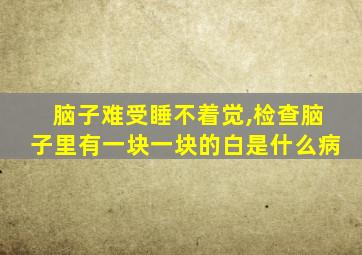 脑子难受睡不着觉,检查脑子里有一块一块的白是什么病